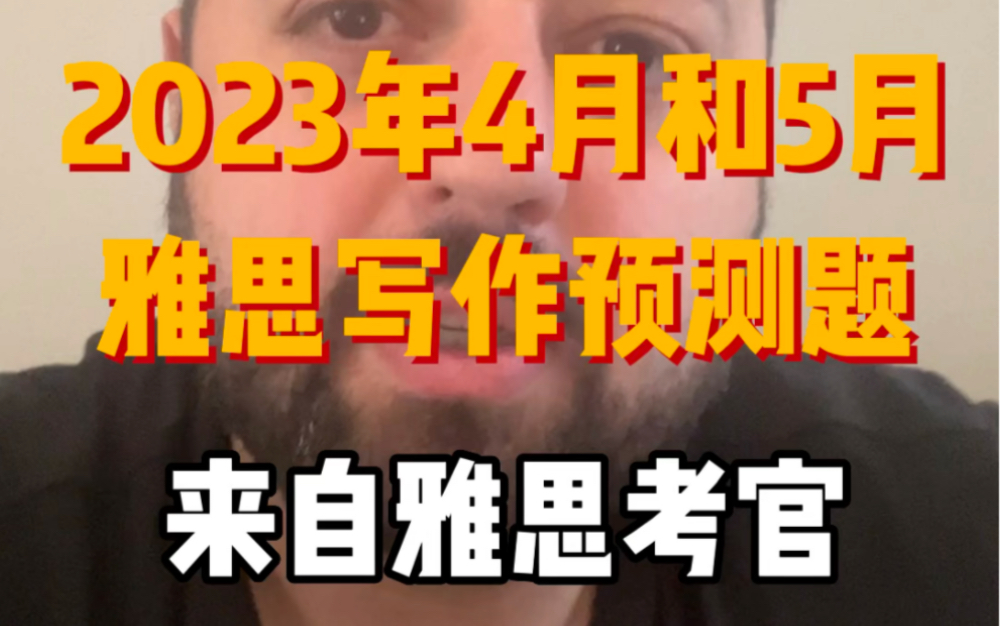 2023年4月和5月
雅思写作预测题

来自雅思考官